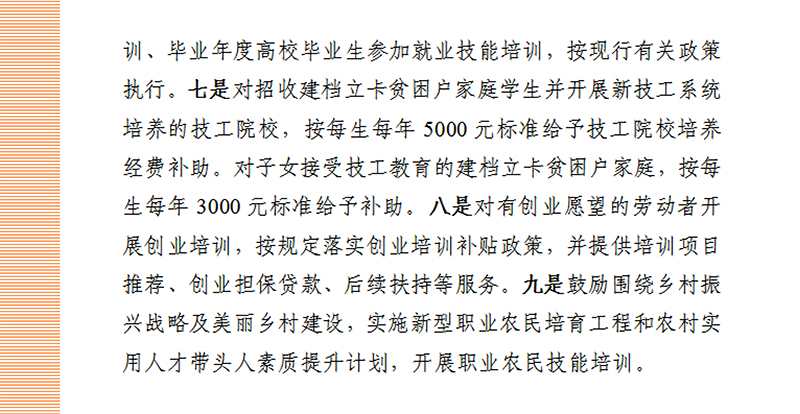 训、毕业年度高校毕业生参加就业技能培训，按现行有关政策执行。七是对招收建档立卡贫困户家庭学生并开展新技工系统培养的技工院校，按每生每年5000元标准给予技工院校培养经费补助。对子女接受技工教育的建档立卡贫困户家庭，按每生每年3000元标准给予补助。八是对有创业愿望的劳动者开展创业培训，按规定落实创业培训补贴政策，并提供培训项目推荐、创业担保贷款、后续扶持等服务。九是鼓励围绕乡村振兴战略及美丽乡村建设，实施新型职业农民培育工程和农村实用人才带头人素质提升计划，开展职业农民技能培训。